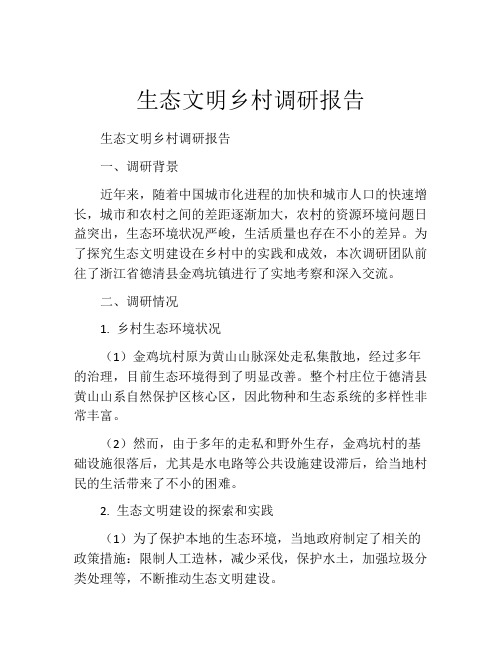 生态文明乡村调研报告

生态文明乡村调研报告

一、调研背景

近年来，随着中国城市化进程的加快和城市人口的快速增长，城市和农村之间的差距逐渐加大，农村的资源环境问题日益突出，生态环境状况严峻，生活质量也存在不小的差异。为了探究生态文明建设在乡村中的实践和成效，本次调研团队前往了浙江省德清县金鸡坑镇进行了实地考察和深入交流。

二、调研情况

1. 乡村生态环境状况

（1）金鸡坑村原为黄山山脉深处走私集散地，经过多年的治理，目前生态环境得到了明显改善。整个村庄位于德清县黄山山系自然保护区核心区，因此物种和生态系统的多样性非常丰富。

（2）然而，由于多年的走私和野外生存，金鸡坑村的基础设施很落后，尤其是水电路等公共设施建设滞后，给当地村民的生活带来了不小的困难。

2. 生态文明建设的探索和实践

（1）为了保护本地的生态环境，当地政府制定了相关的政策措施：限制人工造林，减少采伐，保护水土，加强垃圾分类处理等，不断推动生态文明建设。